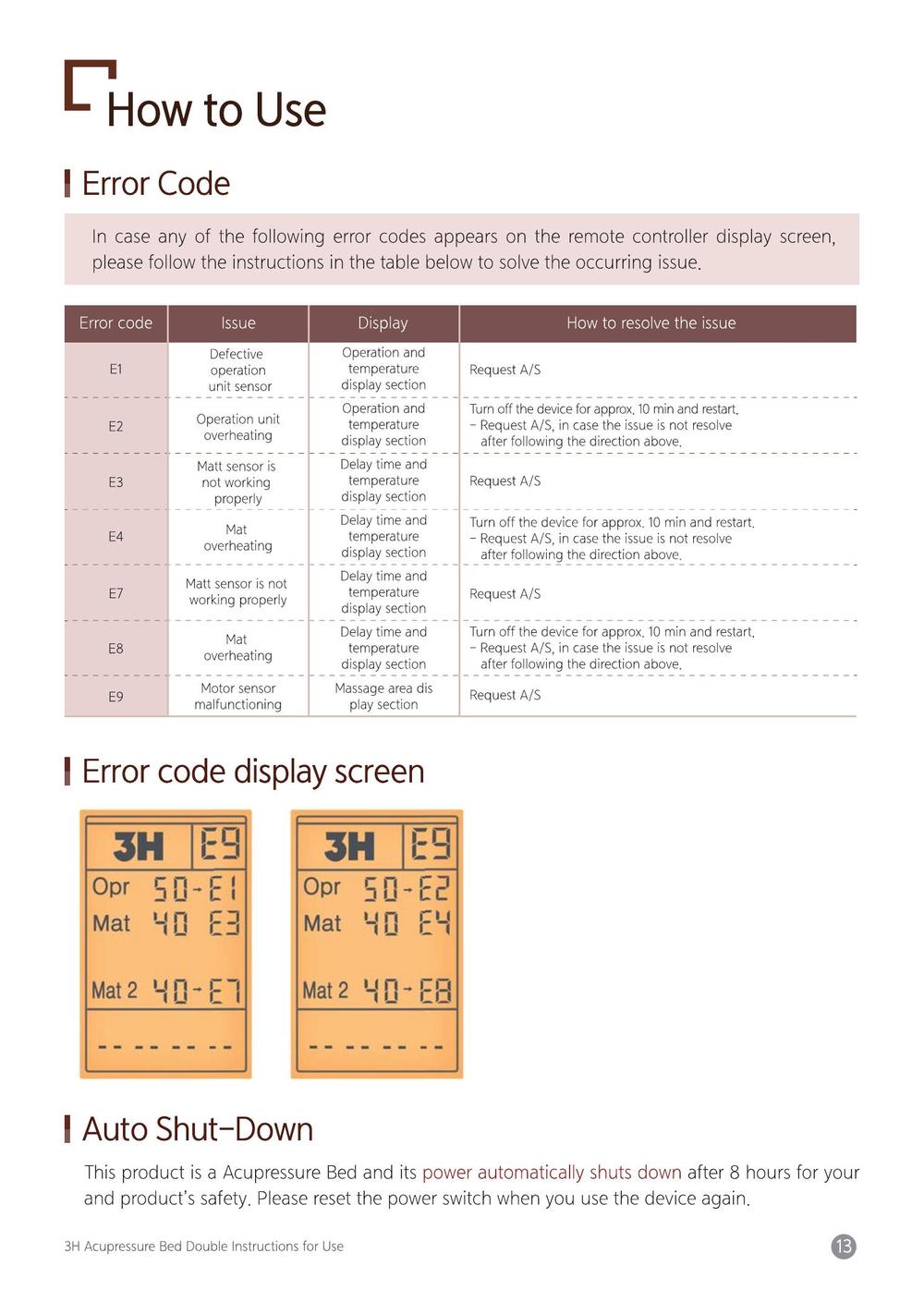 How to Use

Error Code

In case any of the following error codes appears on the remote controller display screen, please follow the instructions in the table below to solve the occurring issue.

| Error code | Issue | Display | How to resolve the issue |
|---|---|---|---|
| E1 | Defective operation unit sensor | Operation and temperature display section | Request A/S |
| E2 | Operation unit overheating | Operation and temperature display section | Turn off the device for approx. 10 min and restart. - Request A/S, in case the issue is not resolve after following the direction above. |
| E3 | Matt sensor is not working properly | Delay time and temperature display section | Request A/S |
| E4 | Mat overheating | Delay time and temperature display section | Turn off the device for approx. 10 min and restart. - Request A/S, in case the issue is not resolve after following the direction above. |
| E7 | Matt sensor is not working properly | Delay time and temperature display section | Request A/S |
| E8 | Mat overheating | Delay time and temperature display section | Turn off the device for approx. 10 min and restart. - Request A/S, in case the issue is not resolve after following the direction above. |
| E9 | Motor sensor malfunctioning | Massage area dis play section | Request A/S |

Error code display screen

3H E9
Opr 50-E1
Mat 40 E3
Mat 2 40-E7
-- -- -- --

3H E9
Opr 50-E2
Mat 40 E4
Mat 2 40-E8
-- -- -- --

Auto Shut-Down

This product is a Acupressure Bed and its power automatically shuts down after 8 hours for your and product's safety. Please reset the power switch when you use the device again.

3H Acupressure Bed Double Instructions for Use

13